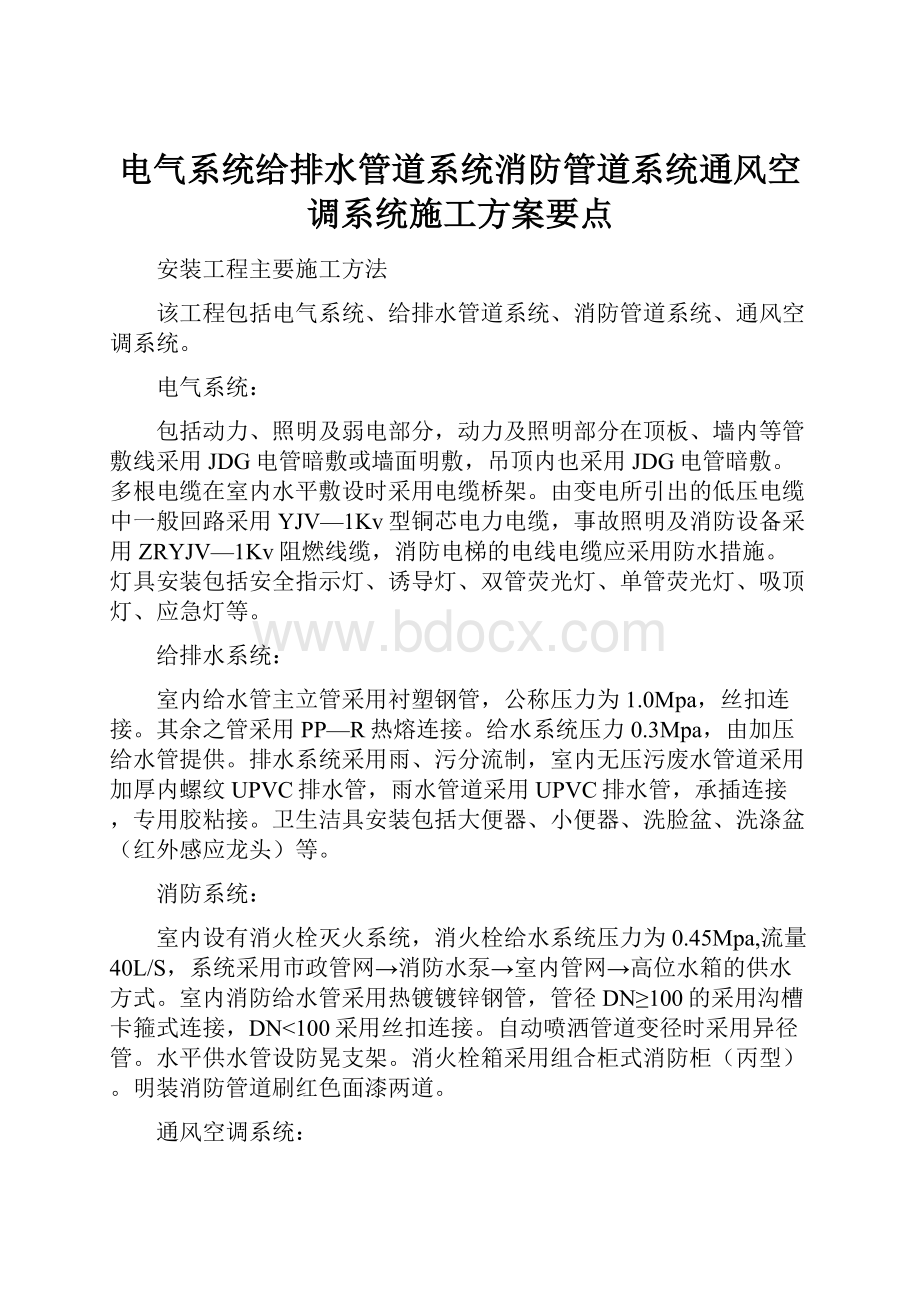 电气系统给排水管道系统消防管道系统通风空调系统施工方案要点

安装工程主要施工方法

该工程包括电气系统、给排水管道系统、消防管道系统、通风空调系统。

电气系统：

包括动力、照明及弱电部分，动力及照明部分在顶板、墙内等管敷线采用JDG电管暗敷或墙面明敷，吊顶内也采用JDG电管暗敷。多根电缆在室内水平敷设时采用电缆桥架。由变电所引出的低压电缆中一般回路采用YJV—1Kv型铜芯电力电缆，事故照明及消防设备采用ZRYJV—1Kv阻燃线缆，消防电梯的电线电缆应采用防水措施。灯具安装包括安全指示灯、诱导灯、双管荧光灯、单管荧光灯、吸顶灯、应急灯等。

www.bdocx.com

给排水系统：

室内给水管主立管采用衬塑钢管，公称压力为1.0Mpa，丝扣连接。其余之管采用PP—R热熔连接。给水系统压力0.3Mpa，由加压给水管提供。排水系统采用雨、污分流制，室内无压污废水管道采用加厚内螺纹UPVC排水管，雨水管道采用UPVC排水管，承插连接，专用胶粘接。卫生洁具安装包括大便器、小便器、洗脸盆、洗涤盆（红外感应龙头）等。

消防系统：

室内设有消火栓灭火系统，消火栓给水系统压力为0.45Mpa,流量40L/S，系统采用市政管网→消防水泵→室内管网→高位水箱的供水方式。室内消防给水管采用热镀镀锌钢管，管径DN≥100的采用沟槽卡箍式连接，DN<100采用丝扣连接。自动喷洒管道变径时采用异径管。水平供水管设防晃支架。消火栓箱采用组合柜式消防柜（丙型）。明装消防管道刷红色面漆两道。

通风空调系统：